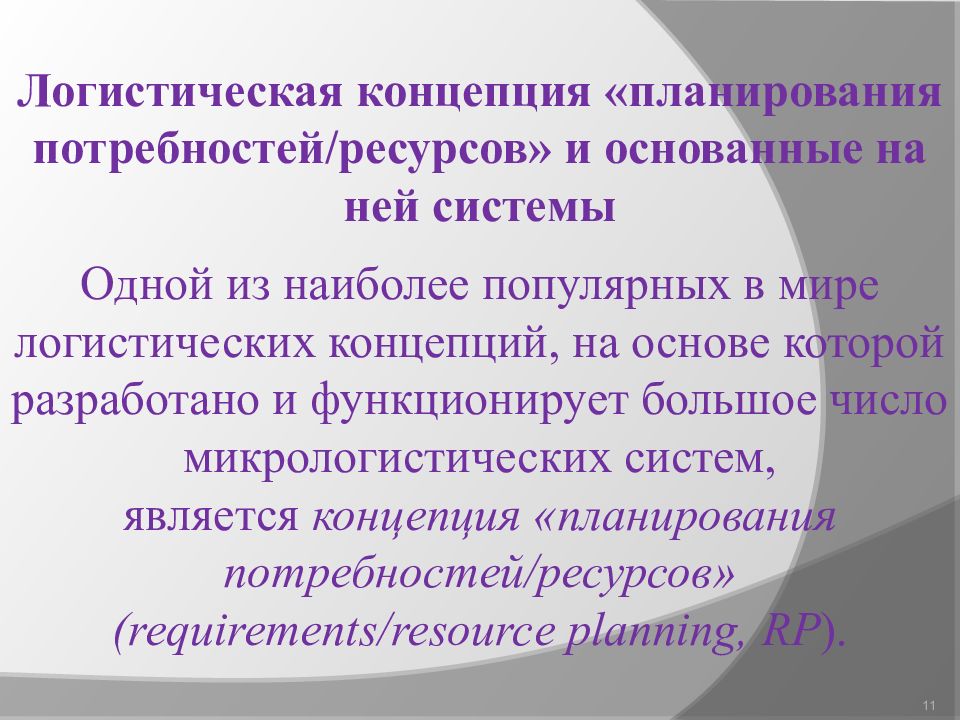 Логистическая концепция «планирования потребностей/ресурсов» и основанные на ней системы

Одной из наиболее популярных в мире логистических концепций, на основе которой разработано и функционирует большое число микрологистических систем, является концепция «планирования потребностей/ресурсов» (requirements/resource planning, RP).

11